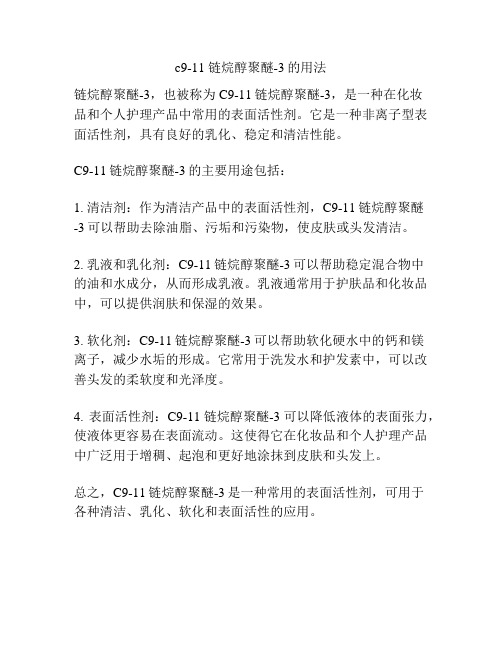 c9-11 链烷醇聚醚-3 的用法

链烷醇聚醚-3，也被称为 C9-11 链烷醇聚醚-3，是一种在化妆品和个人护理产品中常用的表面活性剂。它是一种非离子型表面活性剂，具有良好的乳化、稳定和清洁性能。

C9-11 链烷醇聚醚-3 的主要用途包括：

1. 清洁剂：作为清洁产品中的表面活性剂，C9-11 链烷醇聚醚-3 可以帮助去除油脂、污垢和污染物，使皮肤或头发清洁。

2. 乳液和乳化剂：C9-11 链烷醇聚醚-3 可以帮助稳定混合物中的油和水成分，从而形成乳液。乳液通常用于护肤品和化妆品中，可以提供润肤和保湿的效果。

3. 软化剂：C9-11 链烷醇聚醚-3 可以帮助软化硬水中的钙和镁离子，减少水垢的形成。它常用于洗发水和护发素中，可以改善头发的柔软度和光泽度。

4. 表面活性剂：C9-11 链烷醇聚醚-3 可以降低液体的表面张力，使液体更容易在表面流动。这使得它在化妆品和个人护理产品中广泛用于增稠、起泡和更好地涂抹到皮肤和头发上。

总之，C9-11 链烷醇聚醚-3 是一种常用的表面活性剂，可用于各种清洁、乳化、软化和表面活性的应用。